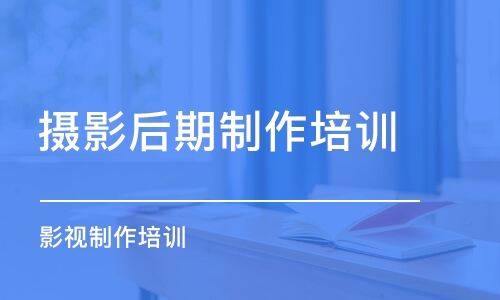 摄影后期制作培训

影视制作培训